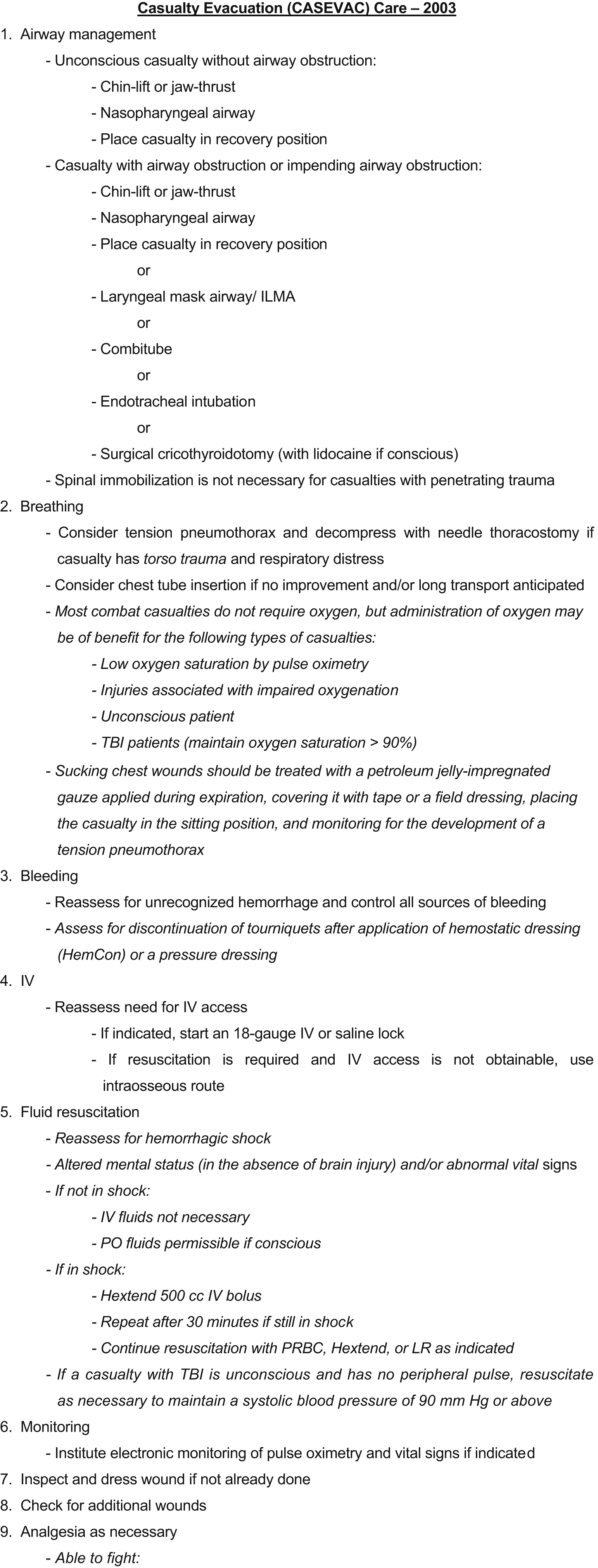 Casualty Evacuation (CASEVAC) Care – 2003

1. Airway management

- Unconscious casualty without airway obstruction:

- Chin-lift or jaw-thrust

- Nasopharyngeal airway

- Place casualty in recovery position

- Casualty with airway obstruction or impending airway obstruction:

- Chin-lift or jaw-thrust

- Nasopharyngeal airway

- Place casualty in recovery position

or

- Laryngeal mask airway/ ILMA

or

- Combitube

or

- Endotracheal intubation

or

- Surgical cricothyroidotomy (with lidocaine if conscious)

- Spinal immobilization is not necessary for casualties with penetrating trauma

2. Breathing

- Consider tension pneumothorax and decompress with needle thoracostomy if casualty has torso trauma and respiratory distress

- Consider chest tube insertion if no improvement and/or long transport anticipated

- Most combat casualties do not require oxygen, but administration of oxygen may be of benefit for the following types of casualties:

- Low oxygen saturation by pulse oximetry

- Injuries associated with impaired oxygenation

- Unconscious patient

- TBI patients (maintain oxygen saturation > 90%)

- Sucking chest wounds should be treated with a petroleum jelly-impregnated gauze applied during expiration, covering it with tape or a field dressing, placing the casualty in the sitting position, and monitoring for the development of a tension pneumothorax

3. Bleeding

- Reassess for unrecognized hemorrhage and control all sources of bleeding

- Assess for discontinuation of tourniquets after application of hemostatic dressing (HemCon) or a pressure dressing

4. IV

- Reassess need for IV access

- If indicated, start an 18-gauge IV or saline lock

- If resuscitation is required and IV access is not obtainable, use intraosseous route

5. Fluid resuscitation

- Reassess for hemorrhagic shock

- Altered mental status (in the absence of brain injury) and/or abnormal vital signs

- If not in shock:

- IV fluids not necessary

- PO fluids permissible if conscious

- If in shock:

- Hextend 500 cc IV bolus

- Repeat after 30 minutes if still in shock

- Continue resuscitation with PRBC, Hextend, or LR as indicated

- If a casualty with TBI is unconscious and has no peripheral pulse, resuscitate as necessary to maintain a systolic blood pressure of 90 mm Hg or above

6. Monitoring

- Institute electronic monitoring of pulse oximetry and vital signs if indicated

7. Inspect and dress wound if not already done

8. Check for additional wounds

9. Analgesia as necessary

- Able to fight: